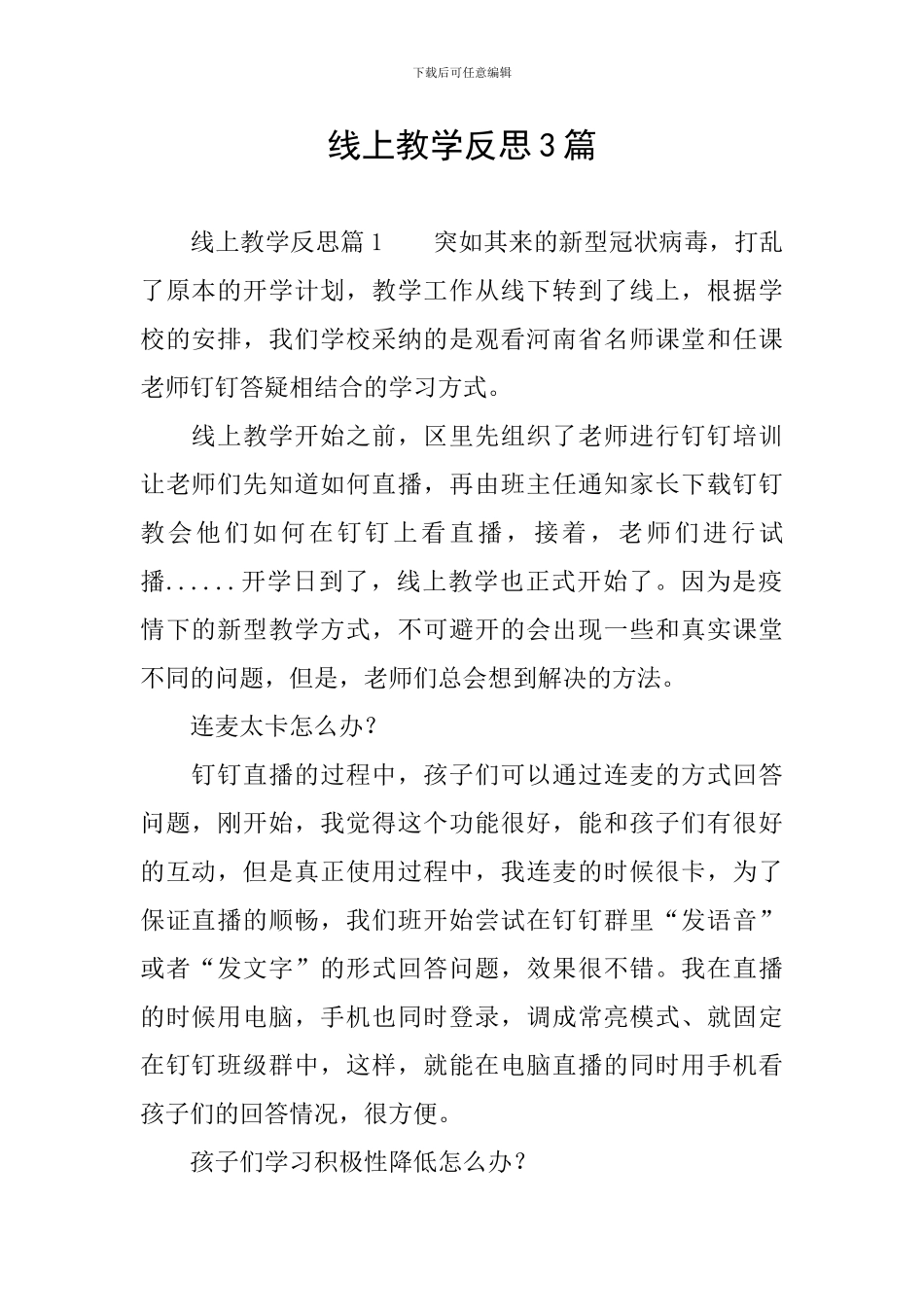 下载后可任意编辑

线上教学反思3篇

线上教学反思篇1　　突如其来的新型冠状病毒，打乱了原本的开学计划，教学工作从线下转到了线上，根据学校的安排，我们学校采纳的是观看河南省名师课堂和任课老师钉钉答疑相结合的学习方式。

线上教学开始之前，区里先组织了老师进行钉钉培训让老师们先知道如何直播，再由班主任通知家长下载钉钉教会他们如何在钉钉上看直播，接着，老师们进行试播......开学日到了，线上教学也正式开始了。因为是疫情下的新型教学方式，不可避开的会出现一些和真实课堂不同的问题，但是，老师们总会想到解决的方法。

连麦太卡怎么办？

钉钉直播的过程中，孩子们可以通过连麦的方式回答问题，刚开始，我觉得这个功能很好，能和孩子们有很好的互动，但是真正使用过程中，我连麦的时候很卡，为了保证直播的顺畅，我们班开始尝试在钉钉群里“发语音”或者“发文字”的形式回答问题，效果很不错。我在直播的时候用电脑，手机也同时登录，调成常亮模式、就固定在钉钉班级群中，这样，就能在电脑直播的同时用手机看孩子们的回答情况，很方便。

孩子们学习积极性降低怎么办？